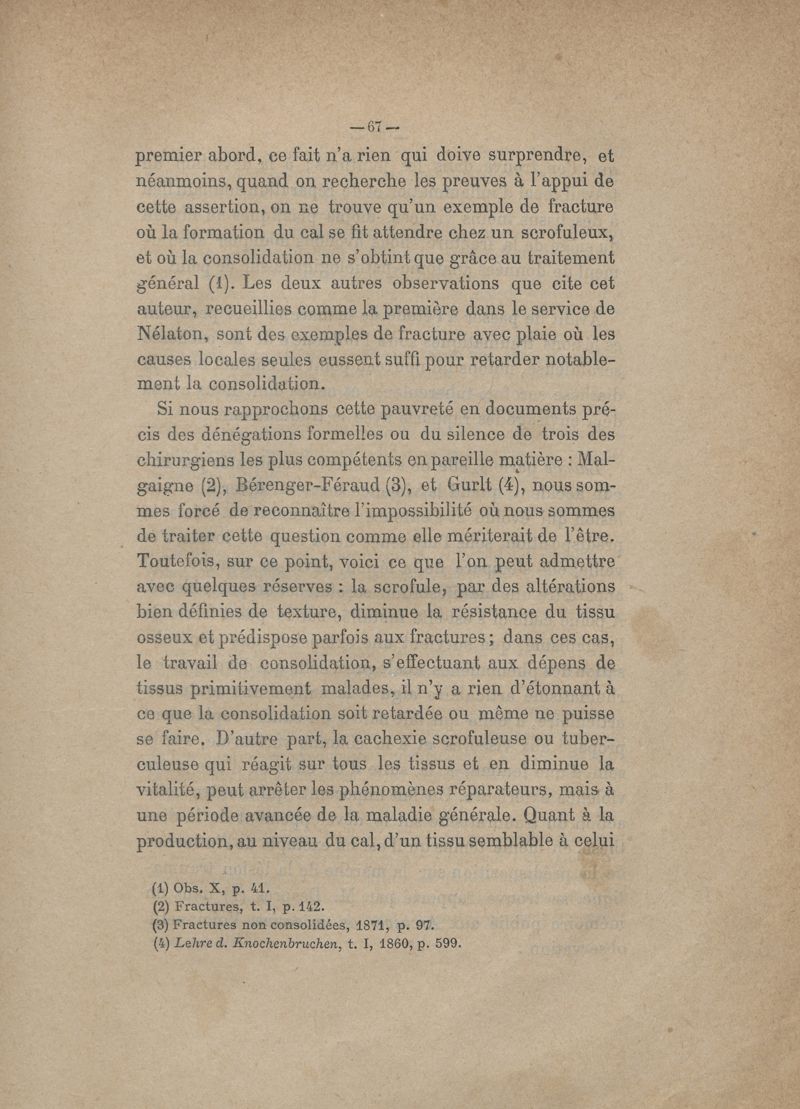 — 67 —

premier abord, ce fait n'a rien qui doive surprendre, et néanmoins, quand on recherche les preuves à l'appui de cette assertion, on ne trouve qu'un exemple de fracture où la formation du cal se fit attendre chez un scrofuleux, et où la consolidation ne s'obtint que grâce au traitement général (1). Les deux autres observations que cite cet auteur, recueillies comme la première dans le service de Nélaton, sont des exemples de fracture avec plaie où les causes locales seules eussent suffi pour retarder notablement la consolidation.

Si nous rapprochons cette pauvreté en documents précis des dénégations formelles ou du silence de trois des chirurgiens les plus compétents en pareille matière : Malgaigne (2), Bérenger-Féraud (3), et Gurlt (4), nous sommes forcé de reconnaître l'impossibilité où nous sommes de traiter cette question comme elle mériterait de l'être. Toutefois, sur ce point, voici ce que l'on peut admettre avec quelques réserves : la scrofule, par des altérations bien définies de texture, diminue la résistance du tissu osseux et prédispose parfois aux fractures ; dans ces cas, le travail de consolidation, s'effectuant aux dépens de tissus primitivement malades, il n'y a rien d'étonnant à ce que la consolidation soit retardée ou même ne puisse se faire. D'autre part, la cachexie scrofuleuse ou tuberculeuse qui réagit sur tous les tissus et en diminue la vitalité, peut arrêter les phénomènes réparateurs, mais à une période avancée de la maladie générale. Quant à la production, au niveau du cal, d'un tissu semblable à celui

(1) Obs. X, p. 41.
(2) Fractures, t. I, p. 142.
(3) Fractures non consolidées, 1871, p. 97.
(4) Lehre d. Knochenbruchen, t. I, 1860, p. 599.